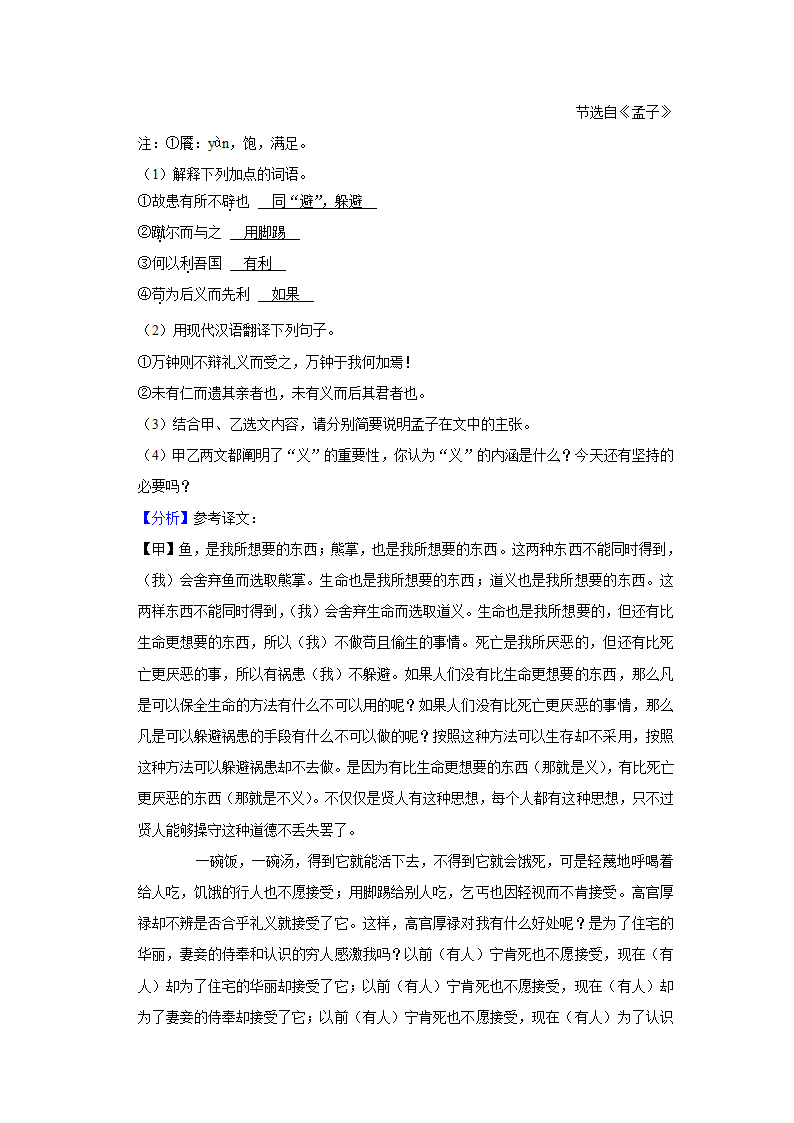 节选自《孟子》

注：①餍：yàn，饱，满足。

（1）解释下列加点的词语。

①故患有所不辟也 同“避”，躲避

②蹴尔而与之 用脚踢

③何以利吾国 有利

④苟为后义而先利 如果

（2）用现代汉语翻译下列句子。

①万钟则不辩礼义而受之，万钟于我何加焉！

②未有仁而遗其亲者也，未有义而后其君者也。

（3）结合甲、乙选文内容，请分别简要说明孟子在文中的主张。

（4）甲乙两文都阐明了“义”的重要性，你认为“义”的内涵是什么？今天还有坚持的必要吗？

【分析】参考译文：

【甲】鱼，是我所想要的东西；熊掌，也是我所想要的东西。这两种东西不能同时得到，（我）会舍弃鱼而选取熊掌。生命也是我所想要的东西；道义也是我所想要的东西。这两样东西不能同时得到，（我）会舍弃生命而选取道义。生命也是我所想要的，但还有比生命更想要的东西，所以（我）不做苟且偷生的事情。死亡是我所厌恶的，但还有比死亡更厌恶的事，所以有祸患（我）不躲避。如果人们没有比生命更想要的东西，那么凡是可以保全生命的方法有什么不可以用的呢？如果人们没有比死亡更厌恶的事情，那么凡是可以躲避祸患的手段有什么不可以做的呢？按照这种方法可以生存却不采用，按照这种方法可以躲避祸患却不去做。是因为有比生命更想要的东西（那就是义），有比死亡更厌恶的东西（那就是不义）。不仅仅是贤人有这种思想，每个人都有这种思想，只不过贤人能够操守这种道德不丢失罢了。

一碗饭，一碗汤，得到它就能活下去，不得到它就会饿死，可是轻蔑地呼喝着给人吃，饥饿的行人也不愿接受；用脚踢给别人吃，乞丐也因轻视而不肯接受。高官厚禄却不辨是否合乎礼义就接受了它。这样，高官厚禄对我有什么好处呢？是为了住宅的华丽，妻妾的侍奉和认识的穷人感激我吗？以前（有人）宁肯死也不愿接受，现在（有人）却为了住宅的华丽却接受了它；以前（有人）宁肯死也不愿接受，现在（有人）却为了妻妾的侍奉却接受了它；以前（有人）宁肯死也不愿接受，现在（有人）为了认识